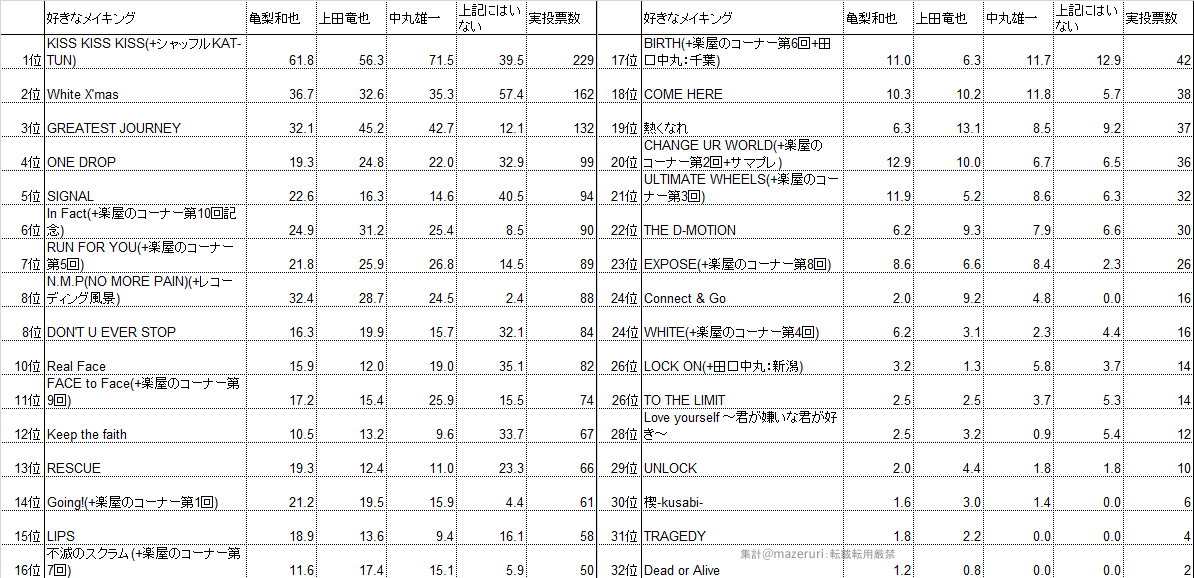 | | 好きなメイキング | 亀梨和也 | 上田竜也 | 中丸雄一 | 上記にはいない | 実投票数 |
|---|---|---|---|---|---|---|
| 1位 | KISS KISS KISS(+シャッフルKAT-TUN) | 61.8 | 56.3 | 71.5 | 39.5 | 229 |
| 2位 | White X'mas | 36.7 | 32.6 | 35.3 | 57.4 | 162 |
| 3位 | GREATEST JOURNEY | 32.1 | 45.2 | 42.7 | 12.1 | 132 |
| 4位 | ONE DROP | 19.3 | 24.8 | 22.0 | 32.9 | 99 |
| 5位 | SIGNAL | 22.6 | 16.3 | 14.6 | 40.5 | 94 |
| 6位 | In Fact(+楽屋のコーナー第10回記念) | 24.9 | 31.2 | 25.4 | 8.5 | 90 |
| 7位 | RUN FOR YOU(+楽屋のコーナー第5回) | 21.8 | 25.9 | 26.8 | 14.5 | 89 |
| 8位 | N.M.P(NO MORE PAIN)(+レコーディング風景) | 32.4 | 28.7 | 24.5 | 2.4 | 88 |
| 8位 | DON'T U EVER STOP | 16.3 | 19.9 | 15.7 | 32.1 | 84 |
| 10位 | Real Face | 15.9 | 12.0 | 19.0 | 35.1 | 82 |
| 11位 | FACE to Face(+楽屋のコーナー第9回) | 17.2 | 15.4 | 25.9 | 15.5 | 74 |
| 12位 | Keep the faith | 10.5 | 13.2 | 9.6 | 33.7 | 67 |
| 13位 | RESCUE | 19.3 | 12.4 | 11.0 | 23.3 | 66 |
| 14位 | Going!(+楽屋のコーナー第1回) | 21.2 | 19.5 | 15.9 | 4.4 | 61 |
| 15位 | LIPS | 18.9 | 13.6 | 9.4 | 16.1 | 58 |
| 16位 | 不滅のスクラム(+楽屋のコーナー第7回) | 11.6 | 17.4 | 15.1 | 5.9 | 50 |

| | 好きなメイキング | 亀梨和也 | 上田竜也 | 中丸雄一 | 上記にはいない | 実投票数 |
|---|---|---|---|---|---|---|
| 17位 | BIRTH(+楽屋のコーナー第6回+田口中丸：千葉) | 11.0 | 6.3 | 11.7 | 12.9 | 42 |
| 18位 | COME HERE | 10.3 | 10.2 | 11.8 | 5.7 | 38 |
| 19位 | 熱くなれ | 6.3 | 13.1 | 8.5 | 9.2 | 37 |
| 20位 | CHANGE UR WORLD(+楽屋のコーナー第2回+サマプレ) | 12.9 | 10.0 | 6.7 | 6.5 | 36 |
| 21位 | ULTIMATE WHEELS(+楽屋のコーナー第3回) | 11.9 | 5.2 | 8.6 | 6.3 | 32 |
| 22位 | THE D-MOTION | 6.2 | 9.3 | 7.9 | 6.6 | 30 |
| 23位 | EXPOSE(+楽屋のコーナー第8回) | 8.6 | 6.6 | 8.4 | 2.3 | 26 |
| 24位 | Connect & Go | 2.0 | 9.2 | 4.8 | 0.0 | 16 |
| 24位 | WHITE(+楽屋のコーナー第4回) | 6.2 | 3.1 | 2.3 | 4.4 | 16 |
| 26位 | LOCK ON(+田口中丸：新潟) | 3.2 | 1.3 | 5.8 | 3.7 | 14 |
| 26位 | TO THE LIMIT | 2.5 | 2.5 | 3.7 | 5.3 | 14 |
| 28位 | Love yourself ～君が嫌いな君が好き～ | 2.5 | 3.2 | 0.9 | 5.4 | 12 |
| 29位 | UNLOCK | 2.0 | 4.4 | 1.8 | 1.8 | 10 |
| 30位 | 楔-kusabi- | 1.6 | 3.0 | 1.4 | 0.0 | 6 |
| 31位 | TRAGEDY | 1.8 | 2.2 | 0.0 | 0.0 | 4 |
| 32位 | Dead or Alive | 1.2 | 0.8 | 0.0 | 0.0 | 2 |

集計@mazeruri：転載転用厳禁